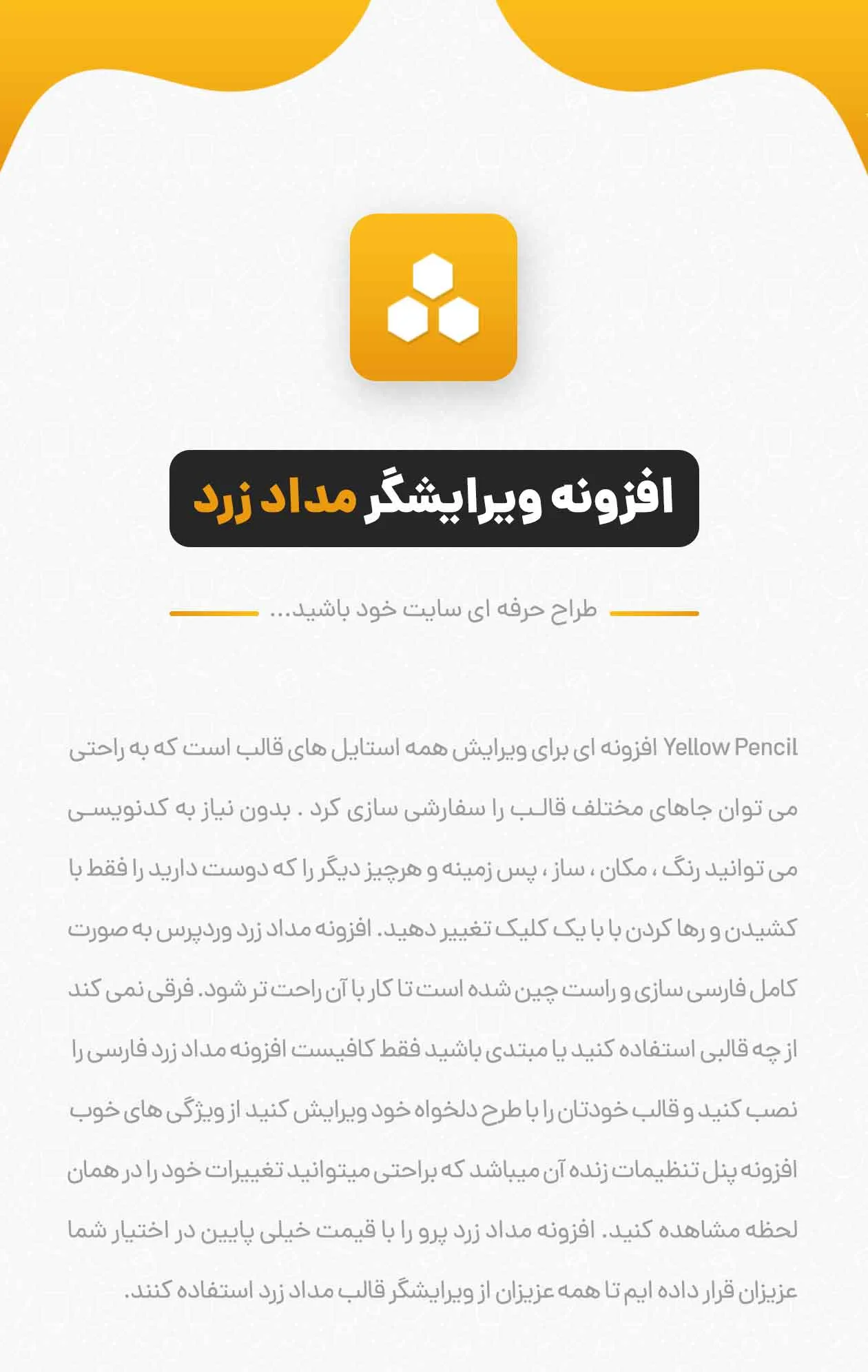 افزونه ویرایشگر مداد زرد

طراح حرفه ای سایت خود باشید...

Yellow Pencil افزونه ای برای ویرایش همه استایل های قالب است که به راحتی می توان جاهای مختلف قالب را سفارشی سازی کرد . بدون نیاز به کدنویسی می توانید رنگ ، مکان ، ساز ، پس زمینه و هرچیز دیگر را که دوست دارید را فقط با کشیدن و رها کردن با با یک کلیک تغییر دهید. افزونه مداد زرد وردپرس به صورت کامل فارسی سازی و راست چین شده است تا کار با آن راحت تر شود. فرقی نمی کند از چه قالبی استفاده کنید یا مبتدی باشید فقط کافیست افزونه مداد زرد فارسی را نصب کنید و قالب خودتان را با طرح دلخواه خود ویرایش کنید از ویژگی های خوب افزونه پنل تنظیمات زنده آن میباشد که براحتی میتوانید تغییرات خود را در همان لحظه مشاهده کنید. افزونه مداد زرد پرو را با قیمت خیلی پایین در اختیار شما عزیزان قرار داده ایم تا همه عزیزان از ویرایشگر قالب مداد زرد استفاده کنند.